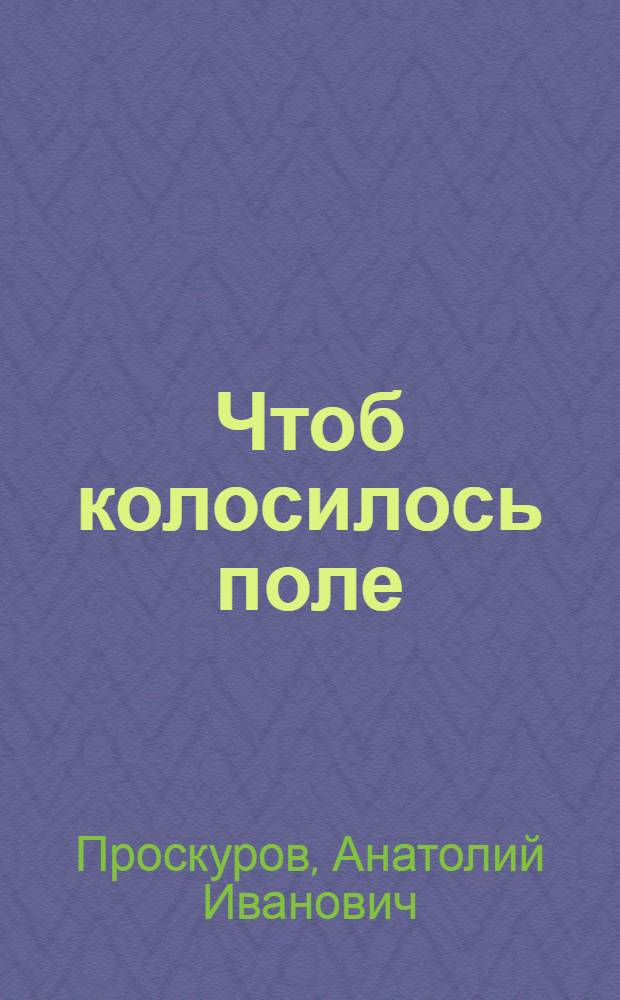 Чтоб колосилось поле

Проскуров, Анатолий Иванович